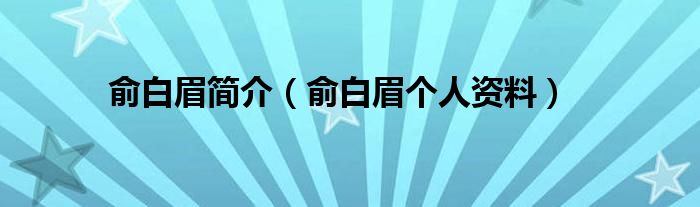 俞白眉简介（俞白眉个人资料）